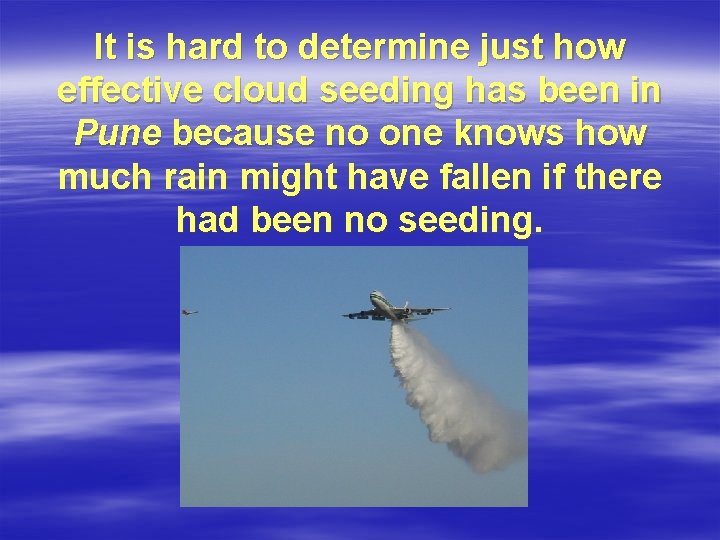 It is hard to determine just how effective cloud seeding has been in Pune because no one knows how much rain might have fallen if there had been no seeding.